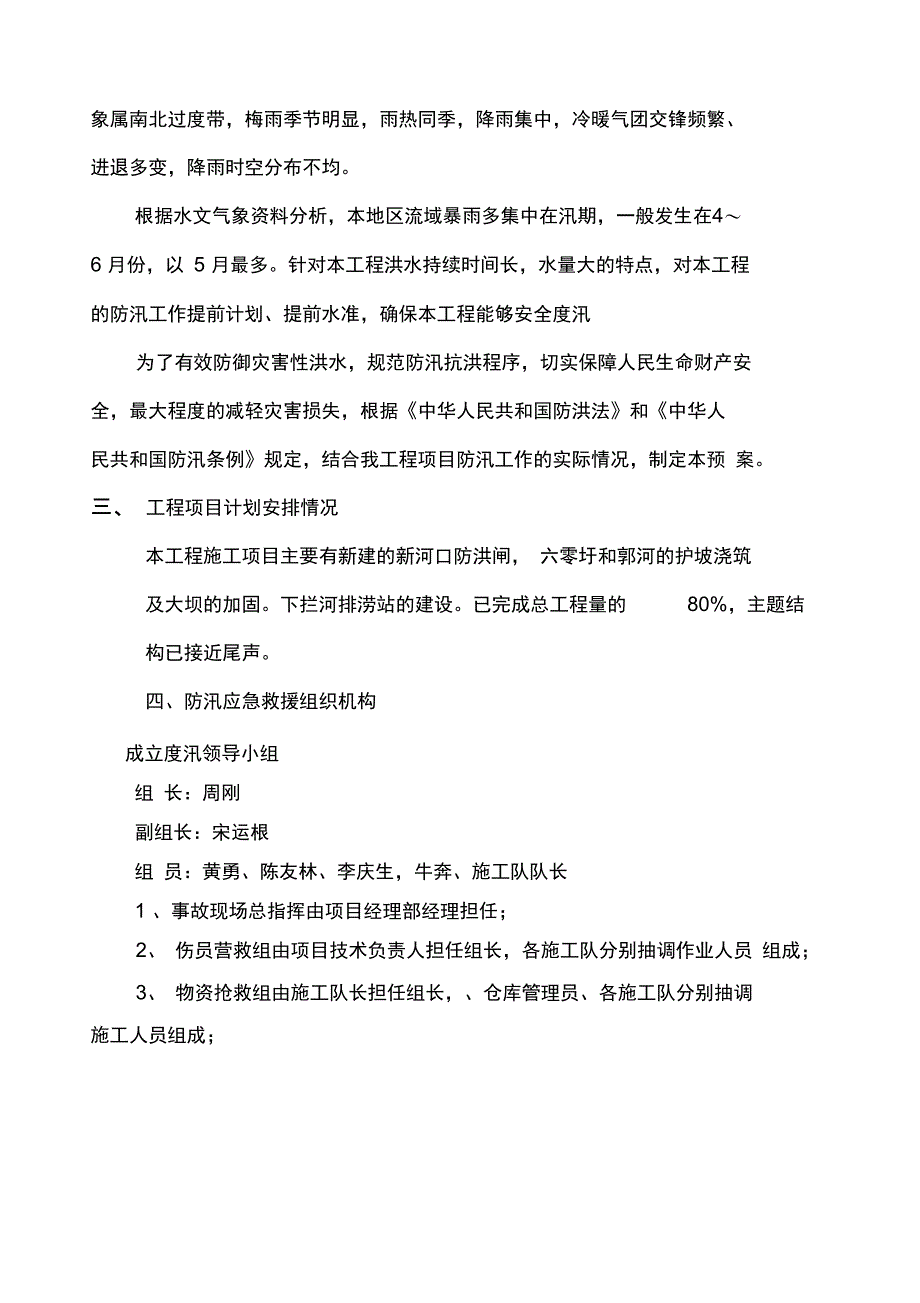 象属南北过度带，梅雨季节明显，雨热同季，降雨集中，冷暖气团交锋频繁、进退多变，降雨时空分布不均。

根据水文气象资料分析，本地区流域暴雨多集中在汛期，一般发生在4～6月份，以 5月最多。针对本工程洪水持续时间长，水量大的特点，对本工程的防汛工作提前计划、提前水准，确保本工程能够安全度汛

为了有效防御灾害性洪水，规范防汛抗洪程序，切实保障人民生命财产安全，最大程度的减轻灾害损失，根据《中华人民共和国防洪法》和《中华人民共和国防汛条例》规定，结合我工程项目防汛工作的实际情况，制定本预 案。

三、 工程项目计划安排情况

本工程施工项目主要有新建的新河口防洪闸， 六零圩和郭河的护坡浇筑及大坝的加固。下拦河排涝站的建设。已完成总工程量的 80%，主题结构已接近尾声。

四、防汛应急救援组织机构

成立度汛领导小组

组 长：周刚

副组长：宋运根

组 员：黄勇、陈友林、李庆生，牛奔、施工队队长

1 、事故现场总指挥由项目经理部经理担任；

2、 伤员营救组由项目技术负责人担任组长，各施工队分别抽调作业人员 组成；

3、 物资抢救组由施工队长担任组长，、仓库管理员、各施工队分别抽调施工人员组成；